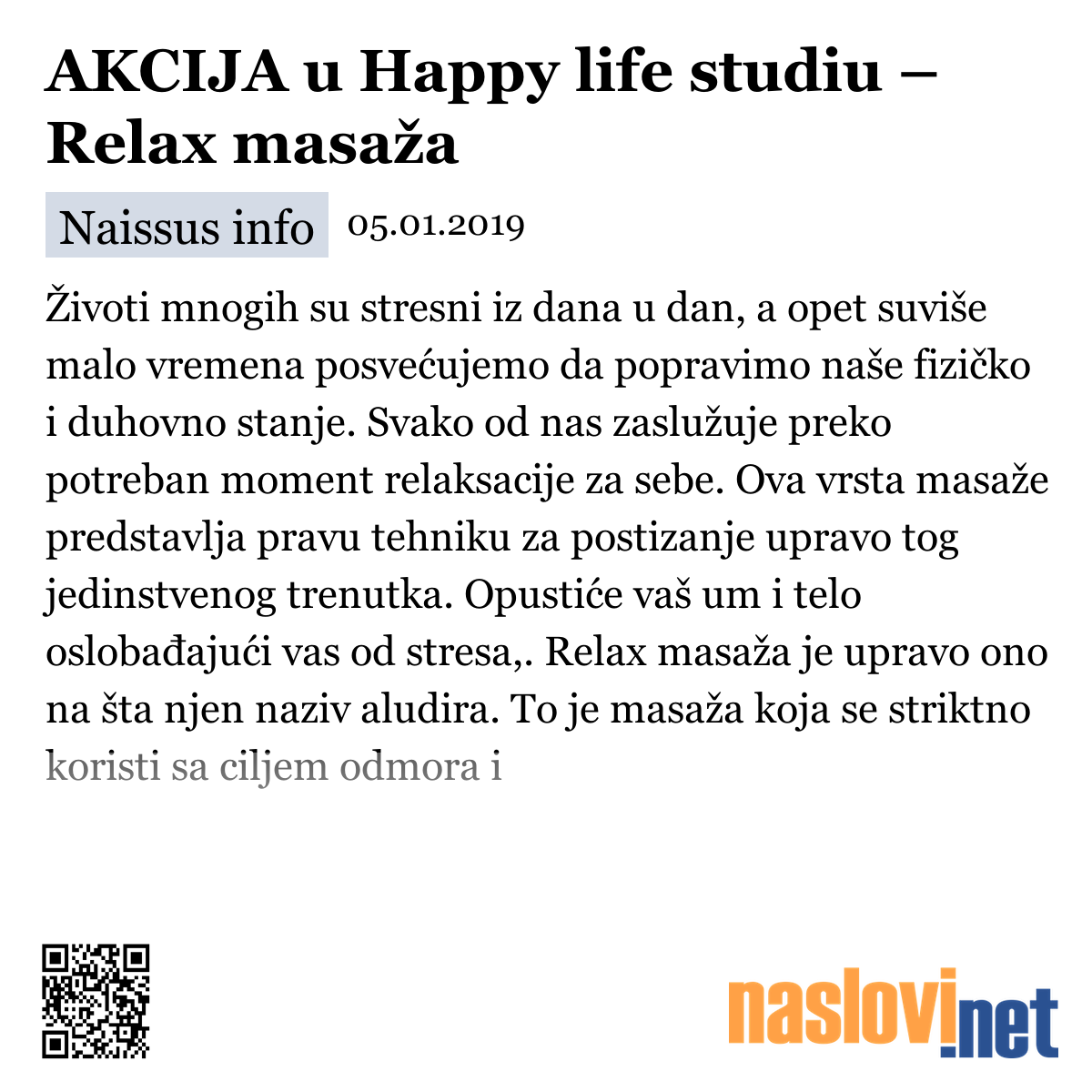 AKCIJA u Happy life studiu – Relax masaža

Naissus info 05.01.2019

Životi mnogih su stresni iz dana u dan, a opet suviše malo vremena posvećujemo da popravimo naše fizičko i duhovno stanje. Svako od nas zaslužuje preko potreban moment relaksacije za sebe. Ova vrsta masaže predstavlja pravu tehniku za postizanje upravo tog jedinstvenog trenutka. Opustiće vaš um i telo oslobađajući vas od stresa,. Relax masaža je upravo ono na šta njen naziv aludira. To je masaža koja se striktno koristi sa ciljem odmora i

naslovi.net